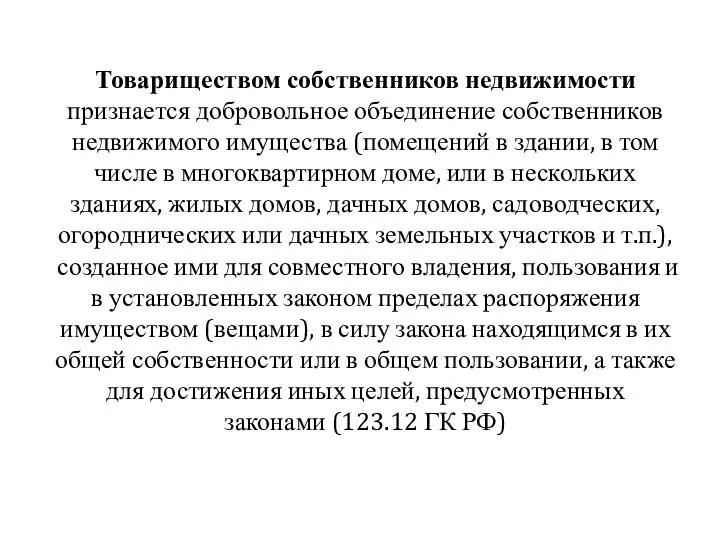 Товариществом собственников недвижимости признается добровольное объединение собственников недвижимого имущества (помещений в здании, в том числе в многоквартирном доме, или в нескольких зданиях, жилых домов, дачных домов, садоводческих, огороднических или дачных земельных участков и т.п.), созданное ими для совместного владения, пользования и в установленных законом пределах распоряжения имуществом (вещами), в силу закона находящимся в их общей собственности или в общем пользовании, а также для достижения иных целей, предусмотренных законами (123.12 ГК РФ)